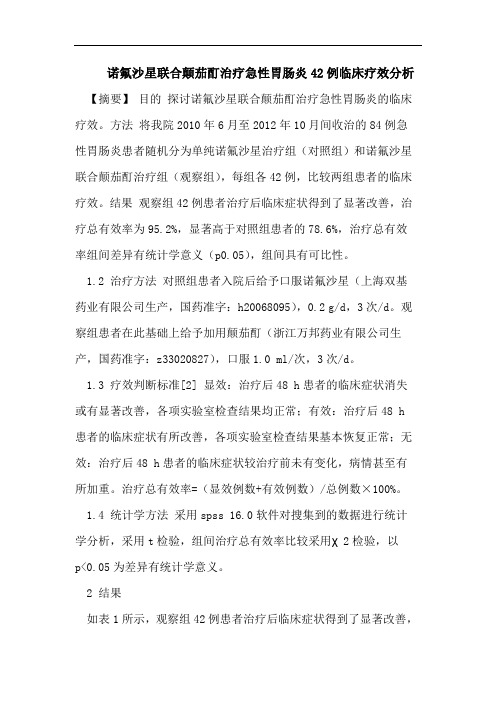 诺氟沙星联合颠茄酊治疗急性胃肠炎 42 例临床疗效分析

【摘要】 目的 探讨诺氟沙星联合颠茄酊治疗急性胃肠炎的临床疗效。方法 将我院 2010 年 6 月至 2012 年 10 月间收治的 84 例急性胃肠炎患者随机分为单纯诺氟沙星治疗组（对照组）和诺氟沙星联合颠茄酊治疗组（观察组），每组各 42 例，比较两组患者的临床疗效。结果 观察组 42 例患者治疗后临床症状得到了显著改善，治疗总有效率为 95.2%，显著高于对照组患者的 78.6%，治疗总有效率组间差异有统计学意义（p0.05），组间具有可比性。

1.2 治疗方法 对照组患者入院后给予口服诺氟沙星（上海双基药业有限公司生产，国药准字：h20068095），0.2 g/d，3 次/d。观察组患者在此基础上给予加用颠茄酊（浙江万邦药业有限公司生产，国药准字：z33020827），口服 1.0 ml/次，3 次/d。

1.3 疗效判断标准[2] 显效：治疗后 48 h 患者的临床症状消失或有显著改善，各项实验室检查结果均正常；有效：治疗后 48 h 患者的临床症状有所改善，各项实验室检查结果基本恢复正常；无效：治疗后 48 h 患者的临床症状较治疗前未有变化，病情甚至有所加重。治疗总有效率=（显效例数+有效例数）/总例数×100%。

1.4 统计学方法 采用 spss 16.0 软件对搜集到的数据进行统计学分析，采用 t 检验，组间治疗总有效率比较采用χ 2 检验，以 p<0.05 为差异有统计学意义。

2 结果

如表 1 所示，观察组 42 例患者治疗后临床症状得到了显著改善，